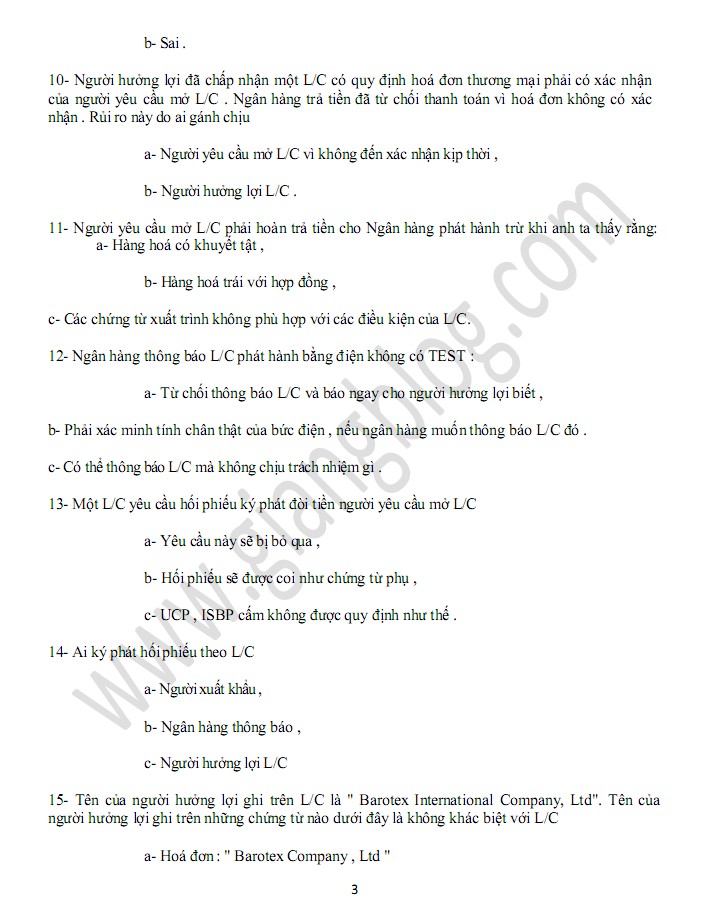 b- Sai .

10- Người hưởng lợi đã chấp nhận một L/C có quy định hoá đơn thương mại phải có xác nhận của người yêu cầu mở L/C . Ngân hàng trả tiền đã từ chối thanh toán vì hoá đơn không có xác nhận . Rủi ro này do ai gánh chịu

a- Người yêu cầu mở L/C vì không đến xác nhận kịp thời ,

b- Người hưởng lợi L/C .

11- Người yêu cầu mở L/C phải hoàn trả tiền cho Ngân hàng phát hành trừ khi anh ta thấy rằng:
a- Hàng hoá có khuyết tật ,

b- Hàng hoá trái với hợp đồng ,

c- Các chứng từ xuất trình không phù hợp với các điều kiện của L/C.

12- Ngân hàng thông báo L/C phát hành bằng điện không có TEST :

a- Từ chối thông báo L/C và báo ngay cho người hưởng lợi biết ,

b- Phải xác minh tính chân thật của bức điện , nếu ngân hàng muốn thông báo L/C đó .

c- Có thể thông báo L/C mà không chịu trách nhiệm gì .

13- Một L/C yêu cầu hối phiếu ký phát đòi tiền người yêu cầu mở L/C

a- Yêu cầu này sẽ bị bỏ qua ,

b- Hối phiếu sẽ được coi như chứng từ phụ ,

c- UCP , ISBP cấm không được quy định như thế .

14- Ai ký phát hối phiếu theo L/C

a- Người xuất khẩu ,

b- Ngân hàng thông báo ,

c- Người hưởng lợi L/C

15- Tên của người hưởng lợi ghi trên L/C là " Barotex International Company, Ltd". Tên của người hưởng lợi ghi trên những chứng từ nào dưới đây là không khác biệt với L/C

a- Hoá đơn : " Barotex Company , Ltd "

3

www.giangblog.com